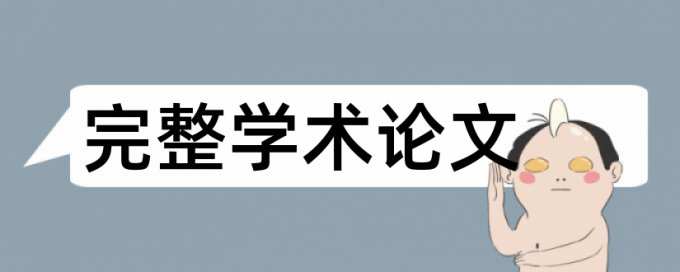 完整学术论文